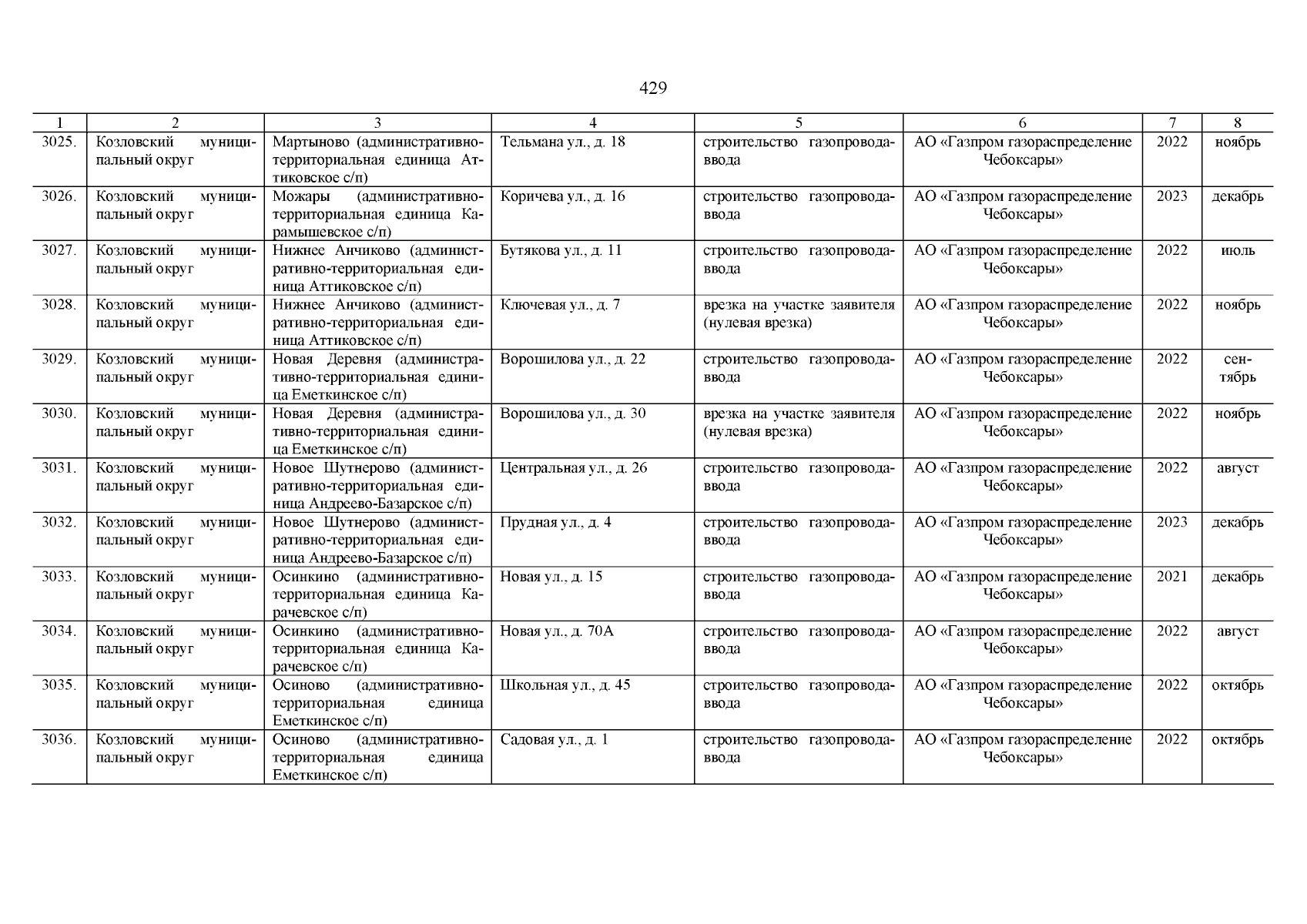 429

| 1 | 2 | 3 | 4 | 5 | 6 | 7 | 8 |
|---|---|---|---|---|---|---|---|
| 3025. | Козловский муниципальный округ | Мартыново (административно-территориальная единица Аттиковское с/п) | Тельмана ул., д. 18 | строительство газопровода-ввода | АО «Газпром газораспределение Чебоксары» | 2022 | ноябрь |
| 3026. | Козловский муниципальный округ | Можары (административно-территориальная единица Карамышевское с/п) | Коричева ул., д. 16 | строительство газопровода-ввода | АО «Газпром газораспределение Чебоксары» | 2023 | декабрь |
| 3027. | Козловский муниципальный округ | Нижнее Анчиково (административно-территориальная единица Аттиковское с/п) | Бутякова ул., д. 11 | строительство газопровода-ввода | АО «Газпром газораспределение Чебоксары» | 2022 | июль |
| 3028. | Козловский муниципальный округ | Нижнее Анчиково (административно-территориальная единица Аттиковское с/п) | Ключевая ул., д. 7 | врезка на участке заявителя (нулевая врезка) | АО «Газпром газораспределение Чебоксары» | 2022 | ноябрь |
| 3029. | Козловский муниципальный округ | Новая Деревня (административно-территориальная единица Еметкинское с/п) | Ворошилова ул., д. 22 | строительство газопровода-ввода | АО «Газпром газораспределение Чебоксары» | 2022 | сентябрь |
| 3030. | Козловский муниципальный округ | Новая Деревня (административно-территориальная единица Еметкинское с/п) | Ворошилова ул., д. 30 | врезка на участке заявителя (нулевая врезка) | АО «Газпром газораспределение Чебоксары» | 2022 | ноябрь |
| 3031. | Козловский муниципальный округ | Новое Шутнерово (административно-территориальная единица Андреево-Базарское с/п) | Центральная ул., д. 26 | строительство газопровода-ввода | АО «Газпром газораспределение Чебоксары» | 2022 | август |
| 3032. | Козловский муниципальный округ | Новое Шутнерово (административно-территориальная единица Андреево-Базарское с/п) | Прудная ул., д. 4 | строительство газопровода-ввода | АО «Газпром газораспределение Чебоксары» | 2023 | декабрь |
| 3033. | Козловский муниципальный округ | Осинкино (административно-территориальная единица Карачевское с/п) | Новая ул., д. 15 | строительство газопровода-ввода | АО «Газпром газораспределение Чебоксары» | 2021 | декабрь |
| 3034. | Козловский муниципальный округ | Осинкино (административно-территориальная единица Карачевское с/п) | Новая ул., д. 70А | строительство газопровода-ввода | АО «Газпром газораспределение Чебоксары» | 2022 | август |
| 3035. | Козловский муниципальный округ | Осиново (административно-территориальная единица Еметкинское с/п) | Школьная ул., д. 45 | строительство газопровода-ввода | АО «Газпром газораспределение Чебоксары» | 2022 | октябрь |
| 3036. | Козловский муниципальный округ | Осиново (административно-территориальная единица Еметкинское с/п) | Садовая ул., д. 1 | строительство газопровода-ввода | АО «Газпром газораспределение Чебоксары» | 2022 | октябрь |